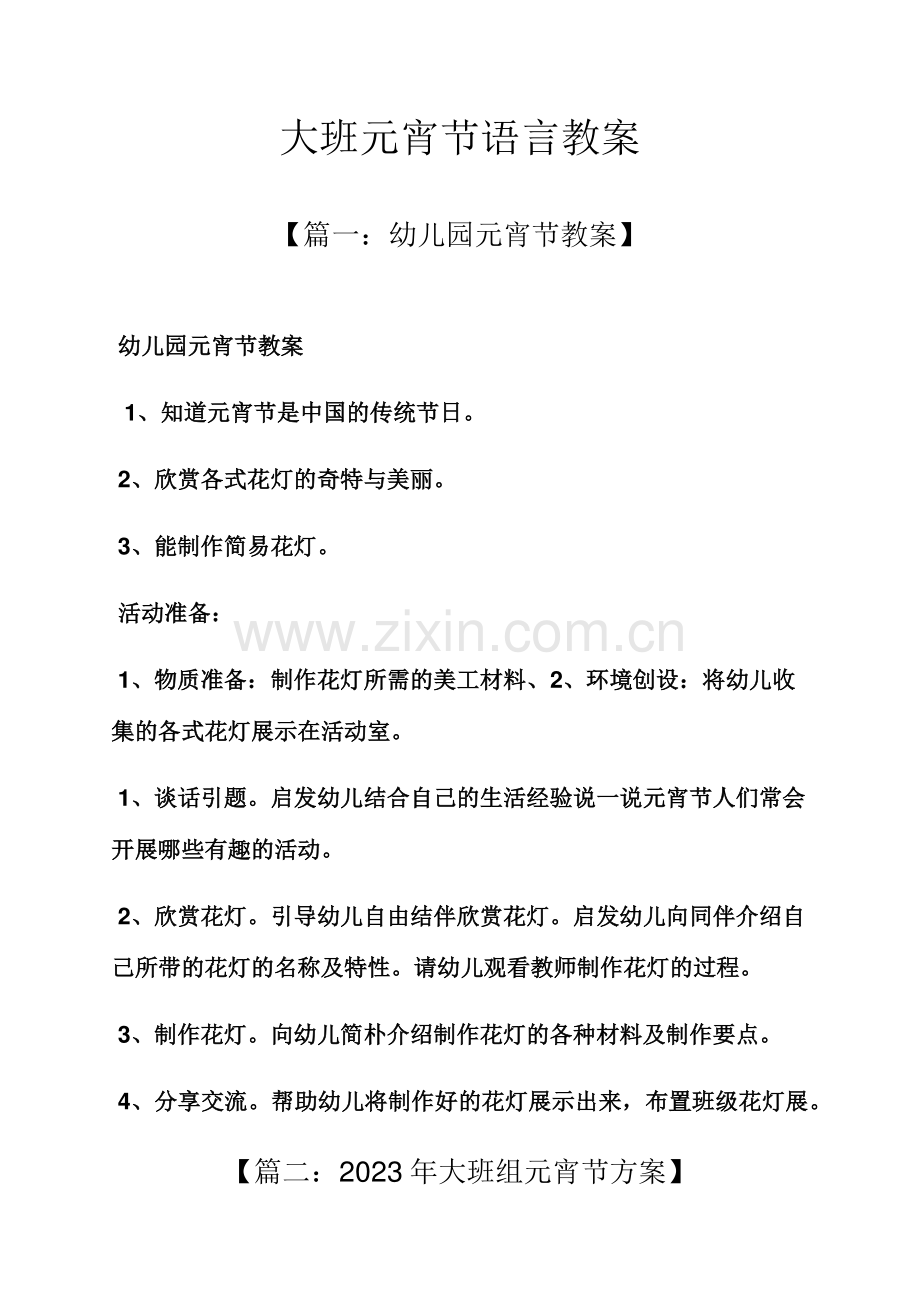 大班元宵节语言教案

【篇一：幼儿园元宵节教案】

幼儿园元宵节教案

1、知道元宵节是中国的传统节日。

2、欣赏各式花灯的奇特与美丽。

3、能制作简易花灯。

活动准备：

1、物质准备：制作花灯所需的美工材料、2、环境创设：将幼儿收集的各式花灯展示在活动室。

1、谈话引题。启发幼儿结合自己的生活经验说一说元宵节人们常会开展哪些有趣的活动。

2、欣赏花灯。引导幼儿自由结伴欣赏花灯。启发幼儿向同伴介绍自己所带的花灯的名称及特性。请幼儿观看教师制作花灯的过程。

3、制作花灯。向幼儿简朴介绍制作花灯的各种材料及制作要点。

4、分享交流。帮助幼儿将制作好的花灯展示出来，布置班级花灯展。

【篇二：2023年大班组元宵节方案】

www.zixin.com.cn